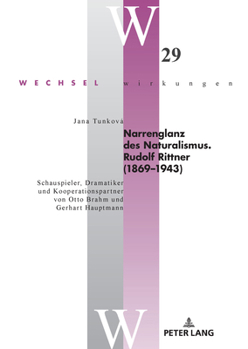 W
29
WECHSEL wirkungen

Jana Tunková

Narrenglanz des Naturalismus. Rudolf Rittner (1869–1943)

Schauspieler, Dramatiker und Kooperationspartner von Otto Brahm und Gerhart Hauptmann

W

PETER LANG